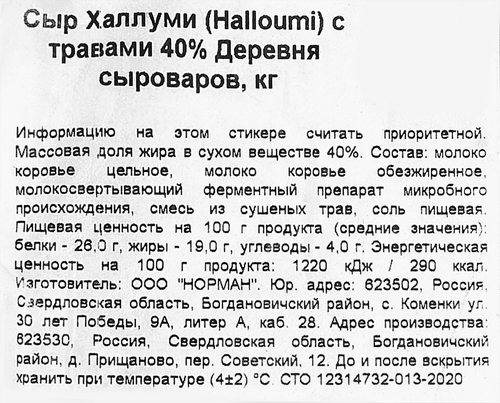 Сыр Халлуми (Halloumi) с травами 40% Деревня сыроваров, кг

Информацию на этом стикере считать приоритетной. Массовая доля жира в сухом веществе 40%. Состав: молоко коровье цельное, молоко коровье обезжиренное, молокосвертывающий ферментный препарат микробного происхождения, смесь из сушеных трав, соль пищевая. Пищевая ценность на 100 г продукта (средние значения): белки - 26,0 г, жиры - 19,0 г, углеводы - 4,0 г. Энергетическая ценность на 100 г продукта: 1220 кДж / 290 ккал. Изготовитель: ООО "НОРМАН". Юр. адрес: 623502, Россия, Свердловская область, Богдановичский район, с. Коменки ул. 30 лет Победы, 9А, литер А, каб. 28. Адрес производства: 623530, Россия, Свердловская область, Богдановичский район, д. Прищаново, пер. Советский, 12. До и после вскрытия хранить при температуре (4±2) °С. СТО 12314732-013-2020